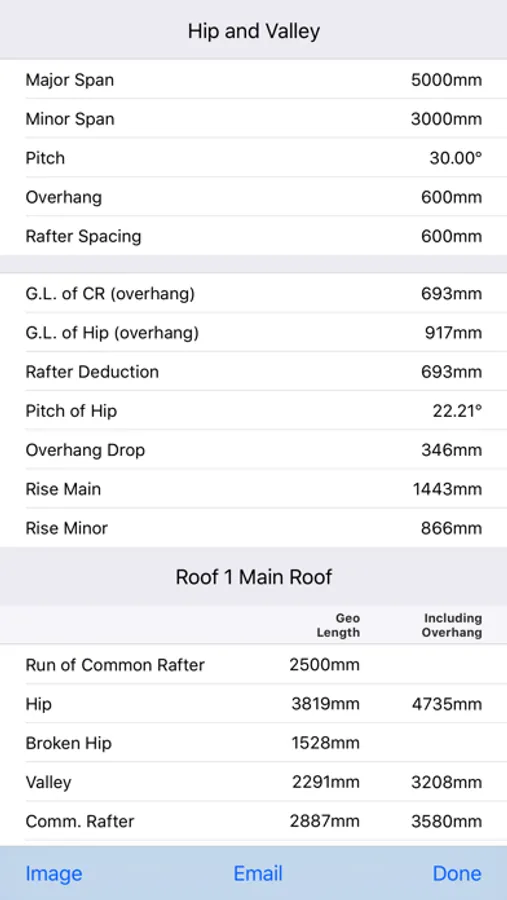 Hip and Valley

| | |
|---|---|
| Major Span | 5000mm |
| Minor Span | 3000mm |
| Pitch | 30.00° |
| Overhang | 600mm |
| Rafter Spacing | 600mm |

| | |
|---|---|
| G.L. of CR (overhang) | 693mm |
| G.L. of Hip (overhang) | 917mm |
| Rafter Deduction | 693mm |
| Pitch of Hip | 22.21° |
| Overhang Drop | 346mm |
| Rise Main | 1443mm |
| Rise Minor | 866mm |

Roof 1 Main Roof

| | Geo Length | Including Overhang |
|---|---|---|
| Run of Common Rafter | 2500mm | |
| Hip | 3819mm | 4735mm |
| Broken Hip | 1528mm | |
| Valley | 2291mm | 3208mm |
| Comm. Rafter | 2887mm | 3580mm |

Image Email Done